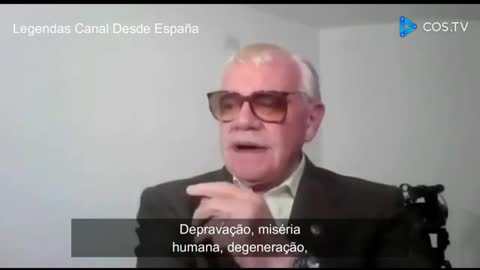 Legendas Canal Desde España

COS.TV

Depravação, miséria humana, degeneração,